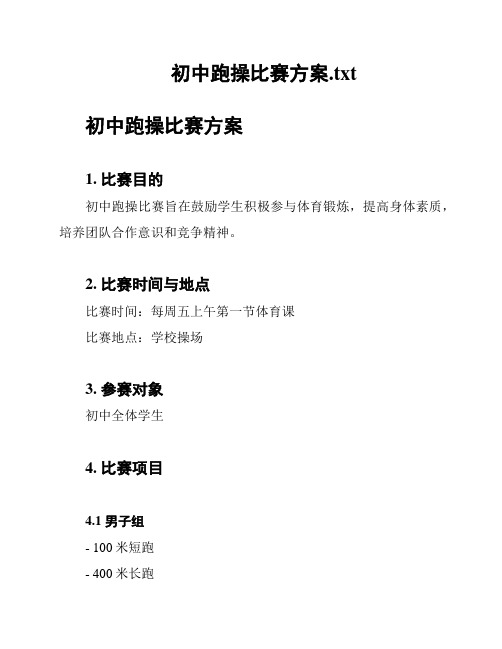 初中跑操比赛方案.txt

初中跑操比赛方案

1. 比赛目的

初中跑操比赛旨在鼓励学生积极参与体育锻炼，提高身体素质，培养团队合作意识和竞争精神。

2. 比赛时间与地点

比赛时间：每周五上午第一节体育课

比赛地点：学校操场

3. 参赛对象

初中全体学生

4. 比赛项目

4.1 男子组

- 100 米短跑

- 400 米长跑